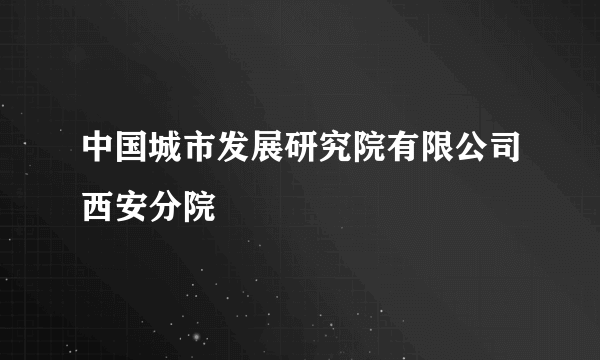 中国城市发展研究院有限公司西安分院